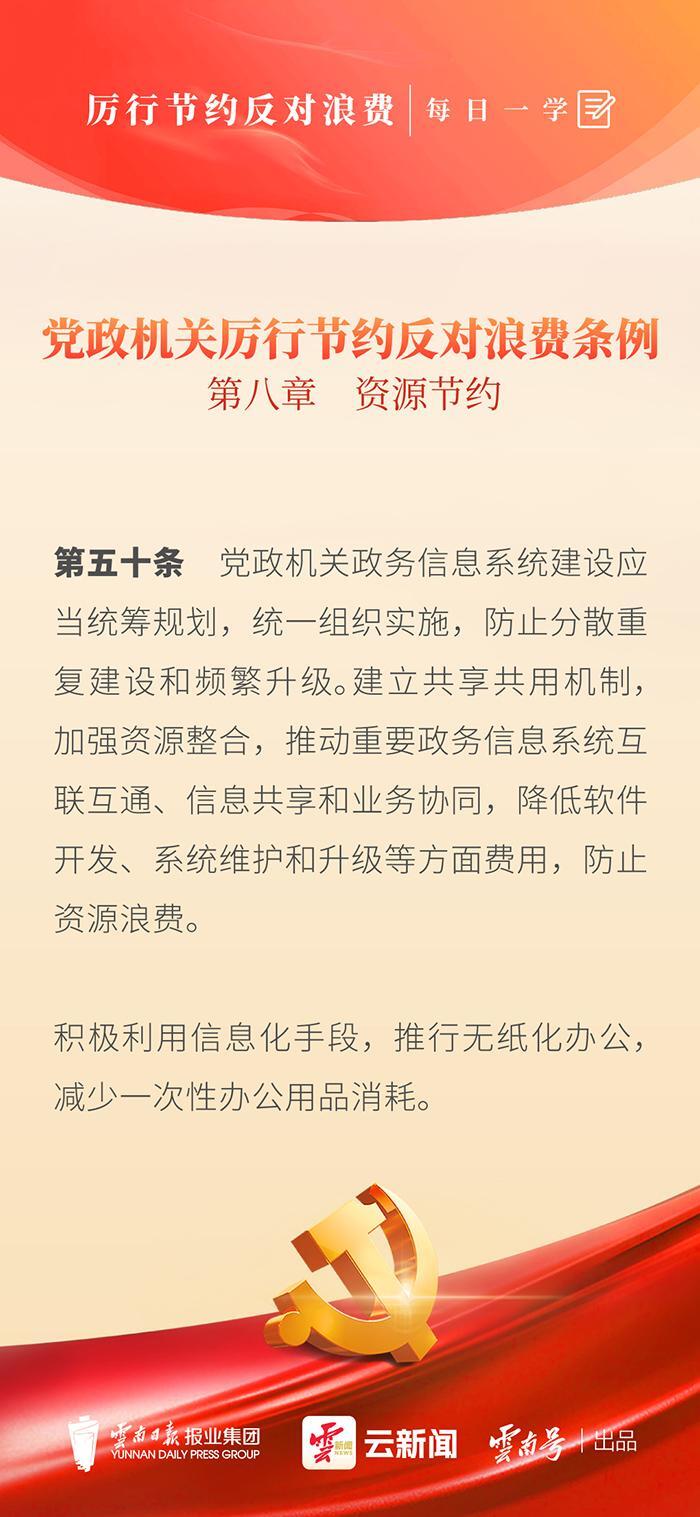 厉行节约反对浪费 | 每日一学

党政机关厉行节约反对浪费条例
第八章　资源节约

第五十条　党政机关政务信息系统建设应当统筹规划，统一组织实施，防止分散重复建设和频繁升级。建立共享共用机制，加强资源整合，推动重要政务信息系统互联互通、信息共享和业务协同，降低软件开发、系统维护和升级等方面费用，防止资源浪费。

积极利用信息化手段，推行无纸化办公，减少一次性办公用品消耗。

雲南日報报业集团 YUNNAN DAILY PRESS GROUP
雲 新闻 NEWS 云新闻
雲南号 | 出品